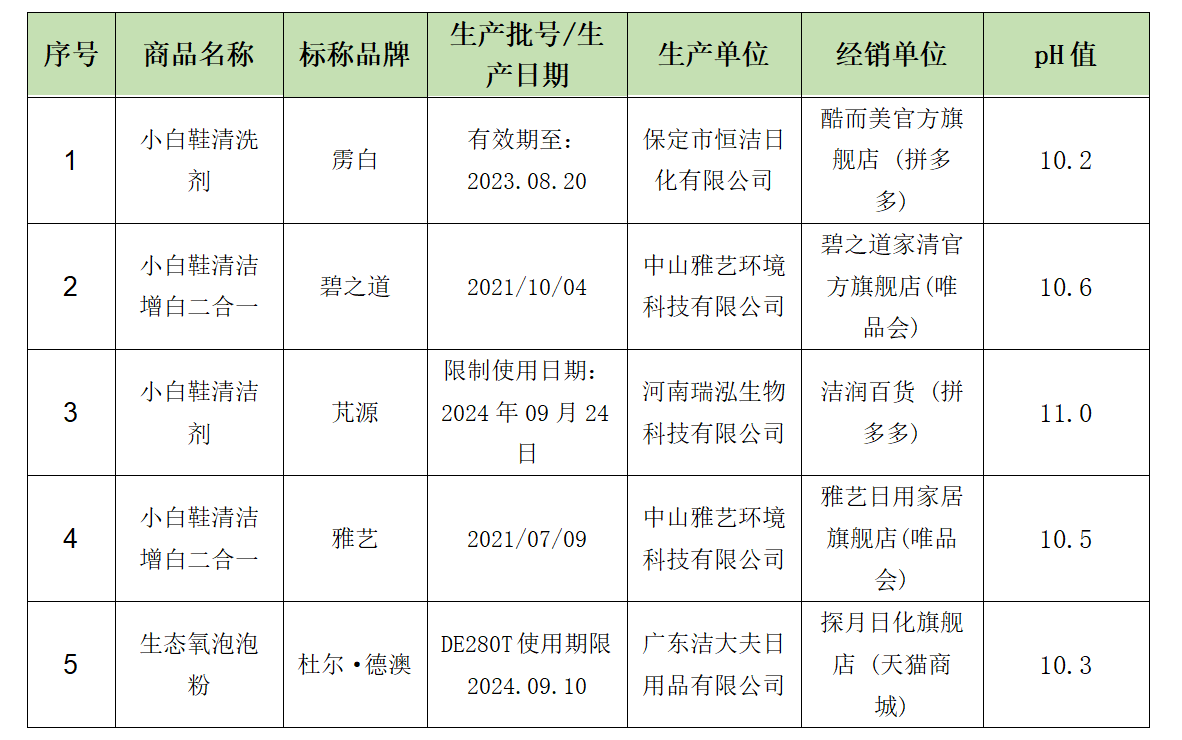 | 序号 | 商品名称 | 标称品牌 | 生产批号/生产日期 | 生产单位 | 经销单位 | pH 值 |
|---|---|---|---|---|---|---|
| 1 | 小白鞋清洗剂 | 雳白 | 有效期至：2023.08.20 | 保定市恒洁日化有限公司 | 酷而美官方旗舰店（拼多多） | 10.2 |
| 2 | 小白鞋清洁增白二合一 | 碧之道 | 2021/10/04 | 中山雅艺环境科技有限公司 | 碧之道家清官方旗舰店(唯品会) | 10.6 |
| 3 | 小白鞋清洁剂 | 芃源 | 限制使用日期：2024 年 09 月 24 日 | 河南瑞泓生物科技有限公司 | 洁润百货（拼多多） | 11.0 |
| 4 | 小白鞋清洁增白二合一 | 雅艺 | 2021/07/09 | 中山雅艺环境科技有限公司 | 雅艺日用家居旗舰店(唯品会) | 10.5 |
| 5 | 生态氧泡泡粉 | 杜尔·德澳 | DE280T 使用期限 2024.09.10 | 广东洁大夫日用品有限公司 | 探月日化旗舰店（天猫商城） | 10.3 |